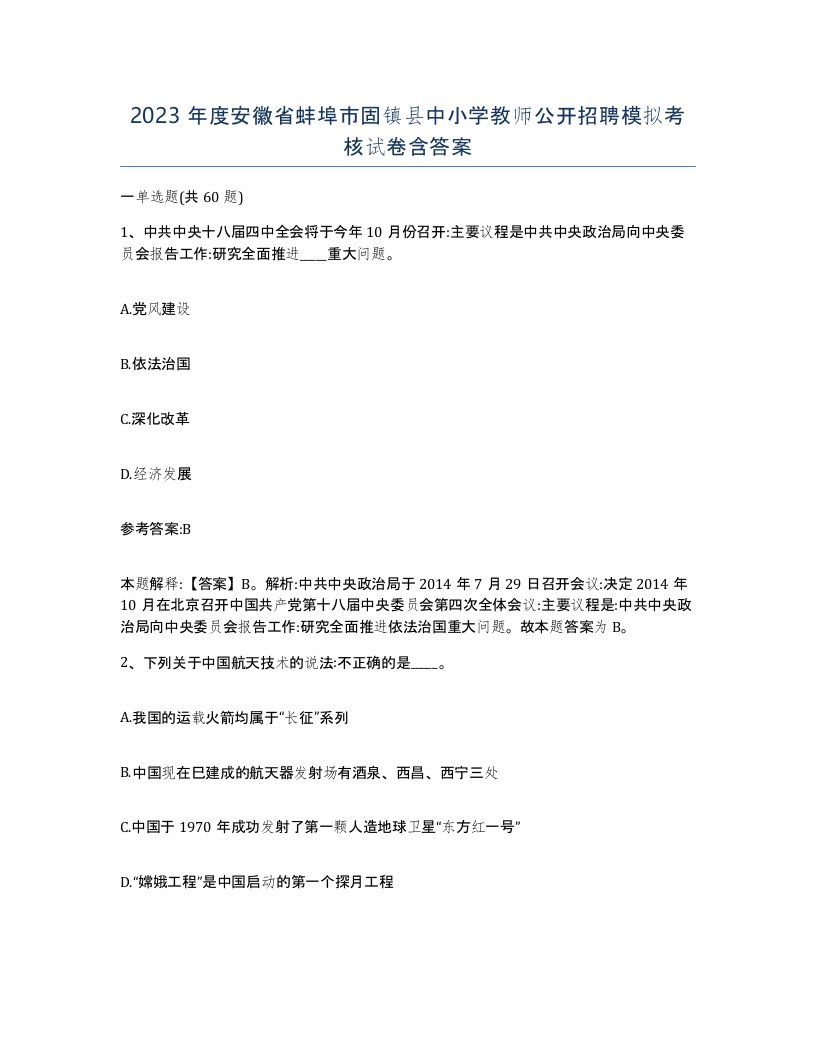 2023 年度安徽省蚌埠市固镇县中小学教师公开招聘模拟考核试卷含答案

一单选题(共 60 题)

1、中共中央十八届四中全会将于今年 10 月份召开:主要议程是中共中央政治局向中央委员会报告工作:研究全面推进____重大问题。

A.党风建设

B.依法治国

C.深化改革

D.经济发展

参考答案:B

本题解释:【答案】B。解析:中共中央政治局于 2014 年 7 月 29 日召开会议:决定 2014 年 10 月在北京召开中国共产党第十八届中央委员会第四次全体会议:主要议程是:中共中央政治局向中央委员会报告工作:研究全面推进依法治国重大问题。故本题答案为 B。

2、下列关于中国航天技术的说法:不正确的是____。

A.我国的运载火箭均属于“长征”系列

B.中国现在已建成的航天器发射场有酒泉、西昌、西宁三处

C.中国于 1970 年成功发射了第一颗人造地球卫星“东方红一号”

D.“嫦娥工程”是中国启动的第一个探月工程